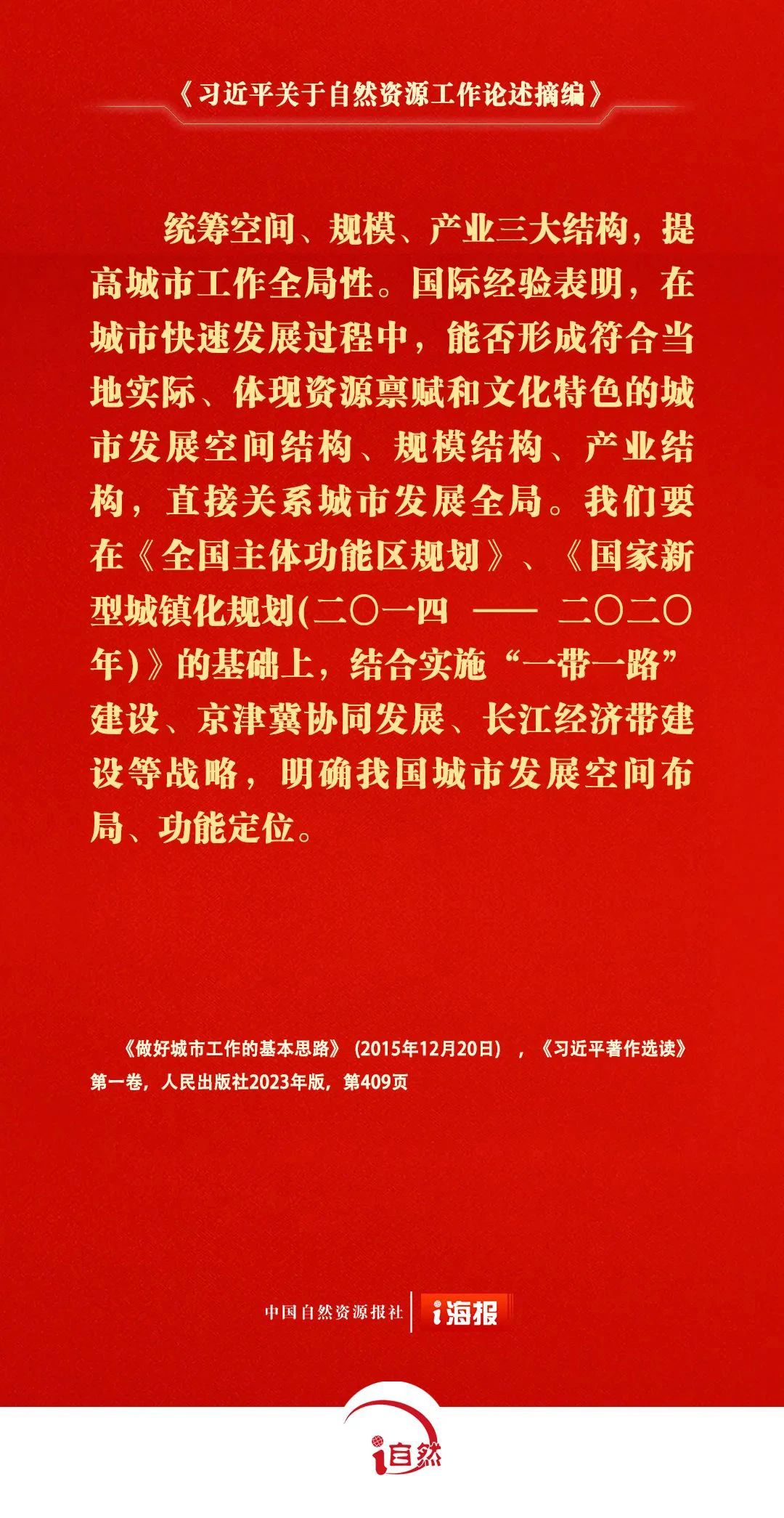 《习近平关于自然资源工作论述摘编》

统筹空间、规模、产业三大结构，提高城市工作全局性。国际经验表明，在城市快速发展过程中，能否形成符合当地实际、体现资源禀赋和文化特色的城市发展空间结构、规模结构、产业结构，直接关系城市发展全局。我们要在《全国主体功能区规划》、《国家新型城镇化规划(二〇一四——二〇二〇年)》的基础上，结合实施“一带一路”建设、京津冀协同发展、长江经济带建设等战略，明确我国城市发展空间布局、功能定位。

《做好城市工作的基本思路》(2015年12月20日)，《习近平著作选读》第一卷，人民出版社2023年版，第409页

中国自然资源报社 i海报

i自然